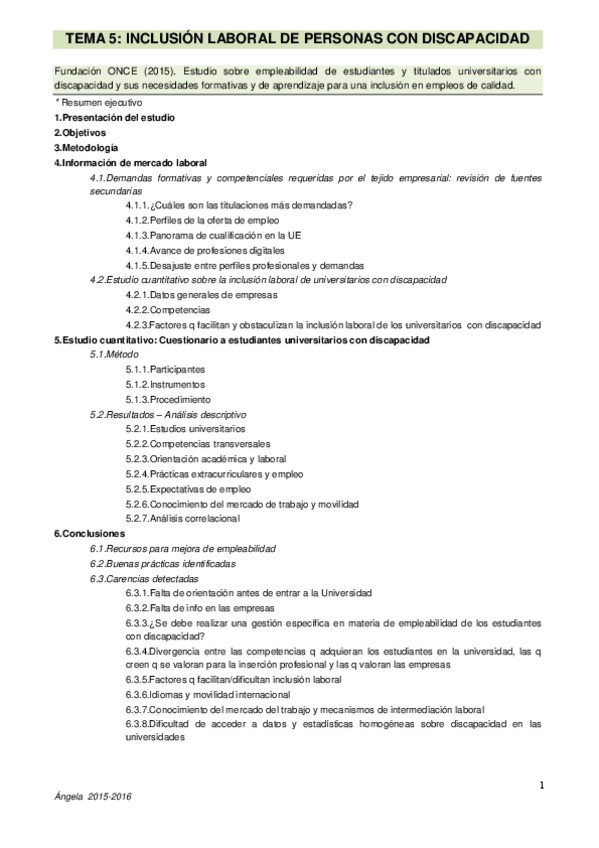 TEMA 5: INCLUSIÓN LABORAL DE PERSONAS CON DISCAPACIDAD

Fundación ONCE (2015). Estudio sobre empleabilidad de estudiantes y titulados universitarios con discapacidad y sus necesidades formativas y de aprendizaje para una inclusión en empleos de calidad.

* Resumen ejecutivo
1.Presentación del estudio
2.Objetivos
3.Metodología
4.Información de mercado laboral
4.1.Demandas formativas y competenciales requeridas por el tejido empresarial: revisión de fuentes secundarias
4.1.1.¿Cuáles son las titulaciones más demandadas?
4.1.2.Perfiles de la oferta de empleo
4.1.3.Panorama de cualificación en la UE
4.1.4.Avance de profesiones digitales
4.1.5.Desajuste entre perfiles profesionales y demandas
4.2.Estudio cuantitativo sobre la inclusión laboral de universitarios con discapacidad
4.2.1.Datos generales de empresas
4.2.2.Competencias
4.2.3.Factores q facilitan y obstaculizan la inclusión laboral de los universitarios con discapacidad
5.Estudio cuantitativo: Cuestionario a estudiantes universitarios con discapacidad
5.1.Método
5.1.1.Participantes
5.1.2.Instrumentos
5.1.3.Procedimiento
5.2.Resultados – Análisis descriptivo
5.2.1.Estudios universitarios
5.2.2.Competencias transversales
5.2.3.Orientación académica y laboral
5.2.4.Prácticas extracurriculares y empleo
5.2.5.Expectativas de empleo
5.2.6.Conocimiento del mercado de trabajo y movilidad
5.2.7.Análisis correlacional
6.Conclusiones
6.1.Recursos para mejora de empleabilidad
6.2.Buenas prácticas identificadas
6.3.Carencias detectadas
6.3.1.Falta de orientación antes de entrar a la Universidad
6.3.2.Falta de info en las empresas
6.3.3.¿Se debe realizar una gestión específica en materia de empleabilidad de los estudiantes con discapacidad?
6.3.4.Divergencia entre las competencias q adquieran los estudiantes en la universidad, las q creen q se valoran para la inserción profesional y las q valoran las empresas
6.3.5.Factores q facilitan/dificultan inclusión laboral
6.3.6.Idiomas y movilidad internacional
6.3.7.Conocimiento del mercado del trabajo y mecanismos de intermediación laboral
6.3.8.Dificultad de acceder a datos y estadísticas homogéneas sobre discapacidad en las universidades

1

Ángela 2015-2016